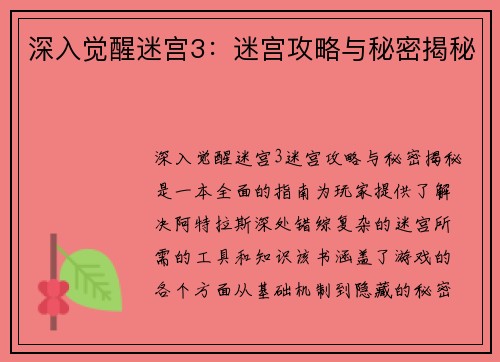 深入觉醒迷宫3：迷宫攻略与秘密揭秘

深入觉醒迷宫3迷宫攻略与秘密揭秘是一本全面的指南为玩家提供了解决阿特拉斯深处错综复杂的迷宫所需的工具和知识该书涵盖了游戏的各个方面从基础机制到隐藏的秘密